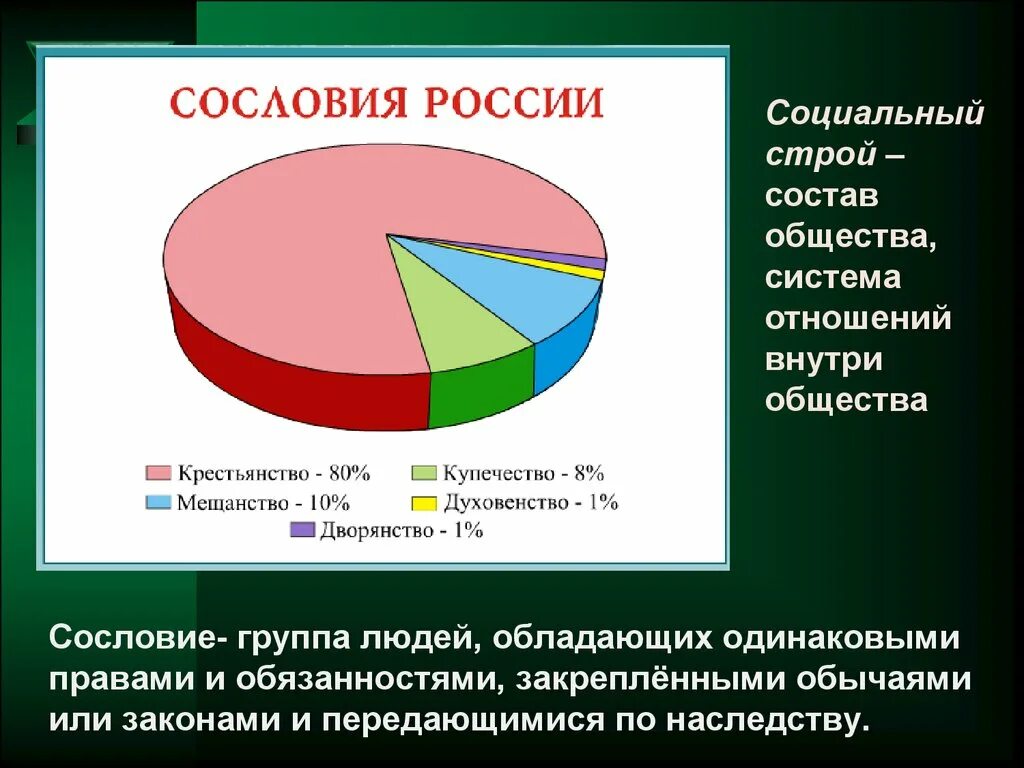 СОСЛОВИЯ РОССИИ

Крестьянство - 80%
Купечество - 8%
Мещанство - 10%
Духовенство - 1%
Дворянство - 1%

Социальный строй – состав общества, система отношений внутри общества

Сословие- группа людей, обладающих одинаковыми правами и обязанностями, закреплёнными обычаями или законами и передающимися по наследству.